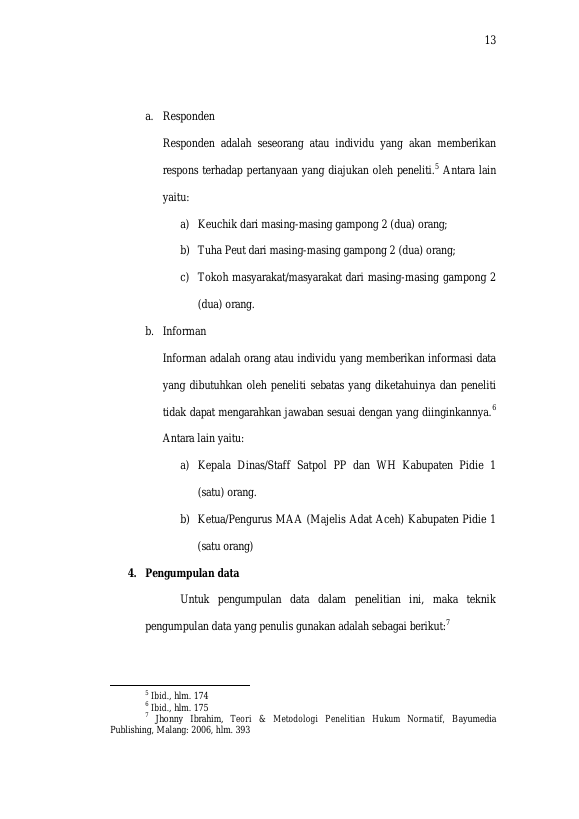 13

a. Responden

Responden adalah seseorang atau individu yang akan memberikan respons terhadap pertanyaan yang diajukan oleh peneliti.$^{5}$ Antara lain yaitu:

a) Keuchik dari masing-masing gampong 2 (dua) orang;

b) Tuha Peut dari masing-masing gampong 2 (dua) orang;

c) Tokoh masyarakat/masyarakat dari masing-masing gampong 2 (dua) orang.

b. Informan

Informan adalah orang atau individu yang memberikan informasi data yang dibutuhkan oleh peneliti sebatas yang diketahuinya dan peneliti tidak dapat mengarahkan jawaban sesuai dengan yang diinginkannya.$^{6}$ Antara lain yaitu:

a) Kepala Dinas/Staff Satpol PP dan WH Kabupaten Pidie 1 (satu) orang.

b) Ketua/Pengurus MAA (Majelis Adat Aceh) Kabupaten Pidie 1 (satu orang)

4. Pengumpulan data

Untuk pengumpulan data dalam penelitian ini, maka teknik pengumpulan data yang penulis gunakan adalah sebagai berikut:$^{7}$

$^{5}$ Ibid., hlm. 174
$^{6}$ Ibid., hlm. 175
$^{7}$ Jhonny Ibrahim, Teori & Metodologi Penelitian Hukum Normatif, Bayumedia Publishing, Malang: 2006, hlm. 393